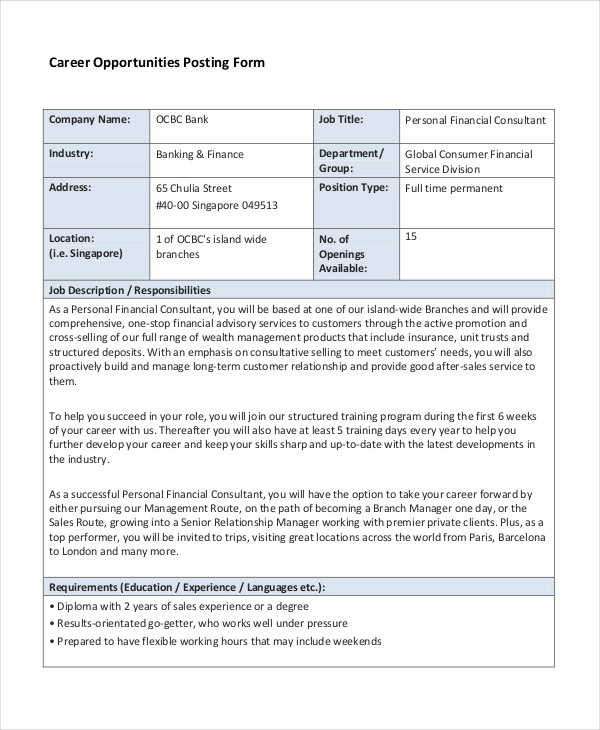 Career Opportunities Posting Form

| Company Name: | OCBC Bank | Job Title: | Personal Financial Consultant |
|---|---|---|---|
| Industry: | Banking & Finance | Department/ Group: | Global Consumer Financial Service Division |
| Address: | 65 Chulia Street #40-00 Singapore 049513 | Position Type: | Full time permanent |
| Location: (i.e. Singapore) | 1 of OCBC's island wide branches | No. of Openings Available: | 15 |

Job Description / Responsibilities

As a Personal Financial Consultant, you will be based at one of our island-wide Branches and will provide comprehensive, one-stop financial advisory services to customers through the active promotion and cross-selling of our full range of wealth management products that include insurance, unit trusts and structured deposits. With an emphasis on consultative selling to meet customers' needs, you will also proactively build and manage long-term customer relationship and provide good after-sales service to them.

To help you succeed in your role, you will join our structured training program during the first 6 weeks of your career with us. Thereafter you will also have at least 5 training days every year to help you further develop your career and keep your skills sharp and up-to-date with the latest developments in the industry.

As a successful Personal Financial Consultant, you will have the option to take your career forward by either pursuing our Management Route, on the path of becoming a Branch Manager one day, or the Sales Route, growing into a Senior Relationship Manager working with premier private clients. Plus, as a top performer, you will be invited to trips, visiting great locations across the world from Paris, Barcelona to London and many more.

Requirements (Education / Experience / Languages etc.):

• Diploma with 2 years of sales experience or a degree
• Results-orientated go-getter, who works well under pressure
• Prepared to have flexible working hours that may include weekends